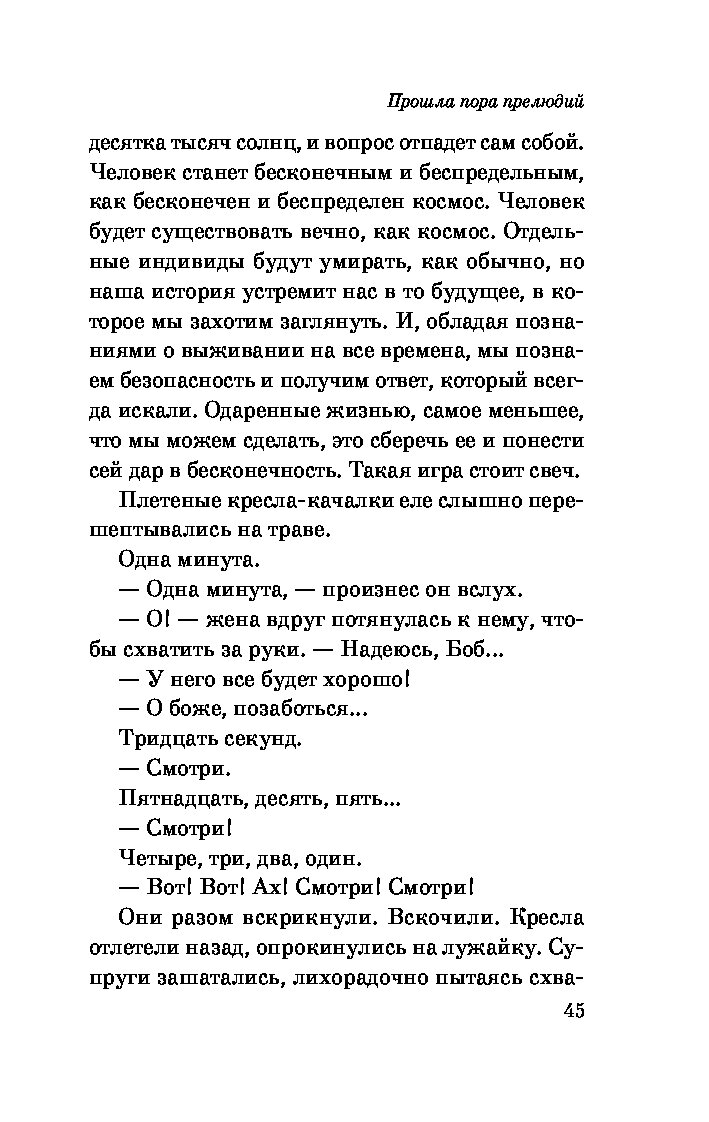 Прошла пора прелюдий

десятка тысяч солнц, и вопрос отпадет сам собой. Человек станет бесконечным и беспредельным, как бесконечен и беспределен космос. Человек будет существовать вечно, как космос. Отдельные индивиды будут умирать, как обычно, но наша история устремит нас в то будущее, в которое мы захотим заглянуть. И, обладая познаниями о выживании на все времена, мы познаем безопасность и получим ответ, который всегда искали. Одаренные жизнью, самое меньшее, что мы можем сделать, это сберечь ее и понести сей дар в бесконечность. Такая игра стоит свеч.

Плетеные кресла-качалки еле слышно перешептывались на траве.

Одна минута.

— Одна минута, — произнес он вслух.

— О! — жена вдруг потянулась к нему, чтобы схватить за руки. — Надеюсь, Боб...

— У него все будет хорошо!

— О боже, позаботься...

Тридцать секунд.

— Смотри.

Пятнадцать, десять, пять...

— Смотри!

Четыре, три, два, один.

— Вот! Вот! Ах! Смотри! Смотри!

Они разом вскрикнули. Вскочили. Кресла отлетели назад, опрокинулись на лужайку. Супруги зашатались, лихорадочно пытаясь схва-

45